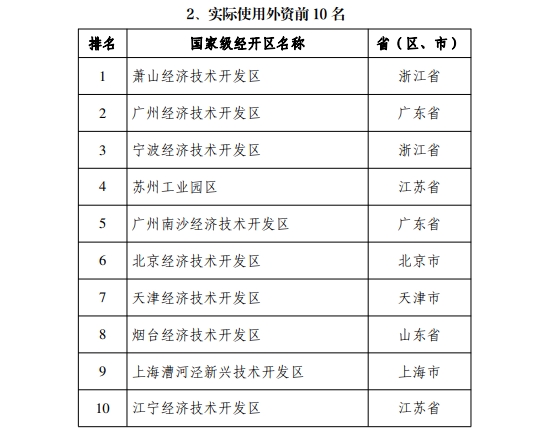 2、实际使用外资前 10 名

| 排名 | 国家级经开区名称 | 省（区、市） |
|---|---|---|
| 1 | 萧山经济技术开发区 | 浙江省 |
| 2 | 广州经济技术开发区 | 广东省 |
| 3 | 宁波经济技术开发区 | 浙江省 |
| 4 | 苏州工业园区 | 江苏省 |
| 5 | 广州南沙经济技术开发区 | 广东省 |
| 6 | 北京经济技术开发区 | 北京市 |
| 7 | 天津经济技术开发区 | 天津市 |
| 8 | 烟台经济技术开发区 | 山东省 |
| 9 | 上海漕河泾新兴技术开发区 | 上海市 |
| 10 | 江宁经济技术开发区 | 江苏省 |